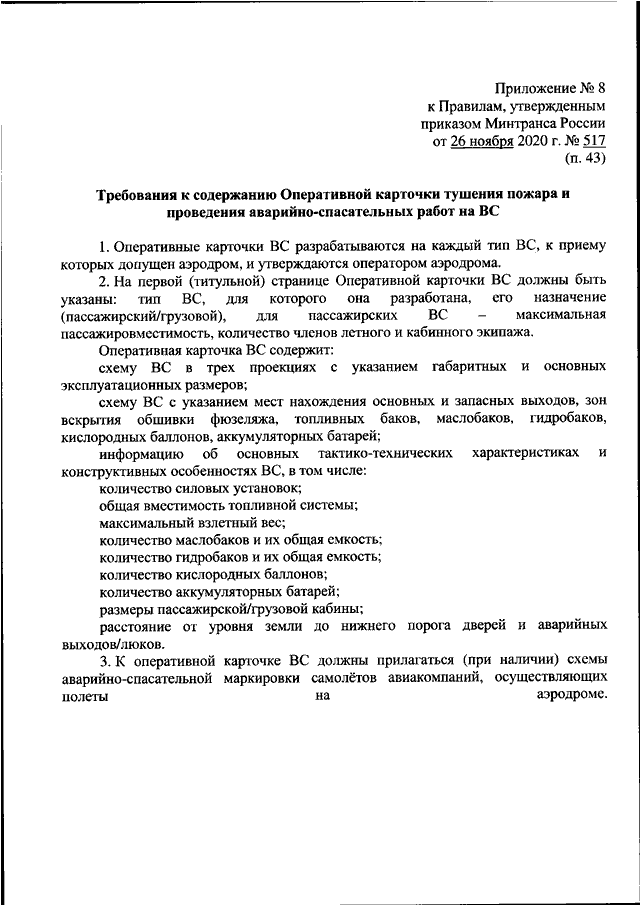 Приложение № 8
к Правилам, утвержденным
приказом Минтранса России
от 26 ноября 2020 г. № 517
(п. 43)

Требования к содержанию Оперативной карточки тушения пожара и проведения аварийно-спасательных работ на ВС

1. Оперативные карточки ВС разрабатываются на каждый тип ВС, к приему которых допущен аэродром, и утверждаются оператором аэродрома.

2. На первой (титульной) странице Оперативной карточки ВС должны быть указаны: тип ВС, для которого она разработана, его назначение (пассажирский/грузовой), для пассажирских ВС – максимальная пассажировместимость, количество членов летного и кабинного экипажа.

Оперативная карточка ВС содержит:

схему ВС в трех проекциях с указанием габаритных и основных эксплуатационных размеров;

схему ВС с указанием мест нахождения основных и запасных выходов, зон вскрытия обшивки фюзеляжа, топливных баков, маслобаков, гидробаков, кислородных баллонов, аккумуляторных батарей;

информацию об основных тактико-технических характеристиках и конструктивных особенностях ВС, в том числе:

количество силовых установок;

общая вместимость топливной системы;

максимальный взлетный вес;

количество маслобаков и их общая емкость;

количество гидробаков и их общая емкость;

количество кислородных баллонов;

количество аккумуляторных батарей;

размеры пассажирской/грузовой кабины;

расстояние от уровня земли до нижнего порога дверей и аварийных выходов/люков.

3. К оперативной карточке ВС должны прилагаться (при наличии) схемы аварийно-спасательной маркировки самолётов авиакомпаний, осуществляющих полеты на аэродроме.